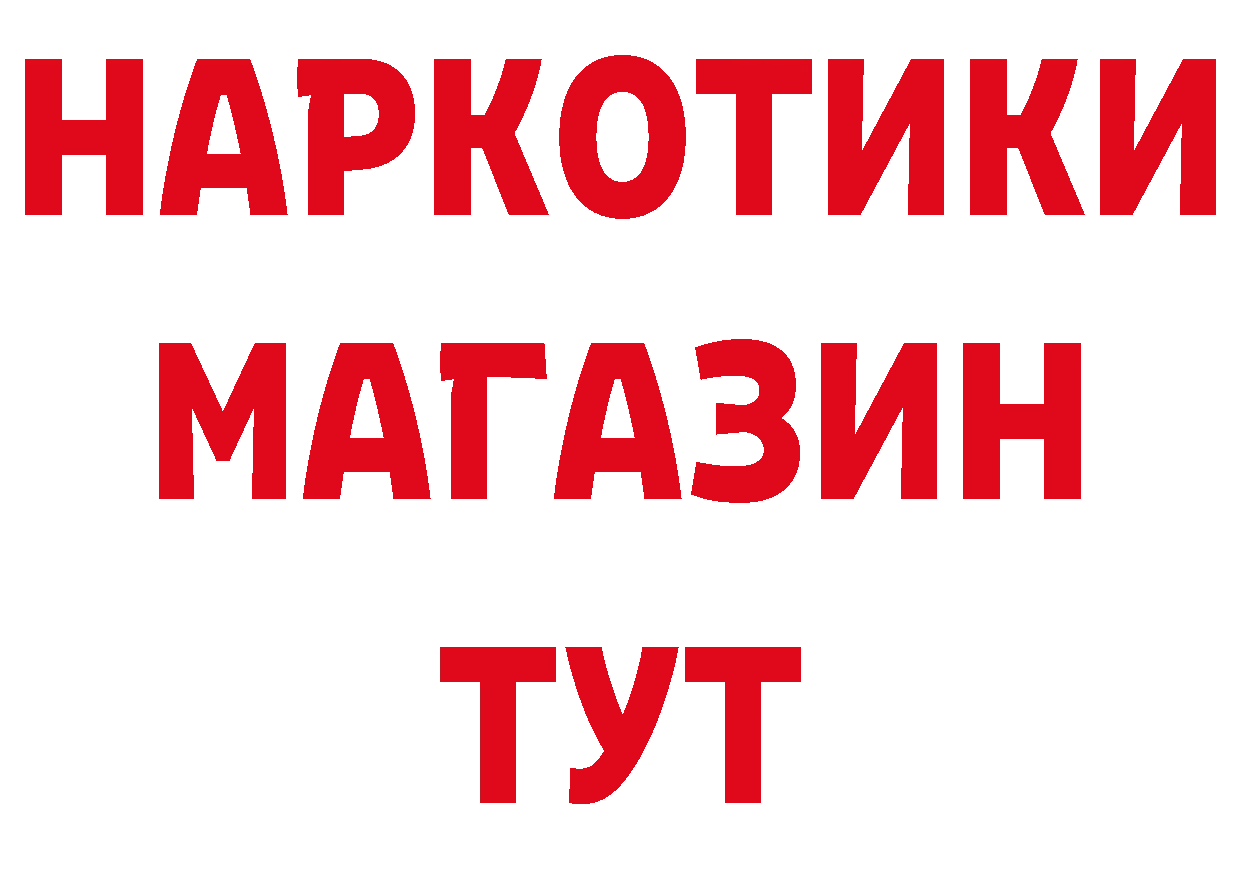 НАРКОТИКИ
МАГАЗИН
ТУТ